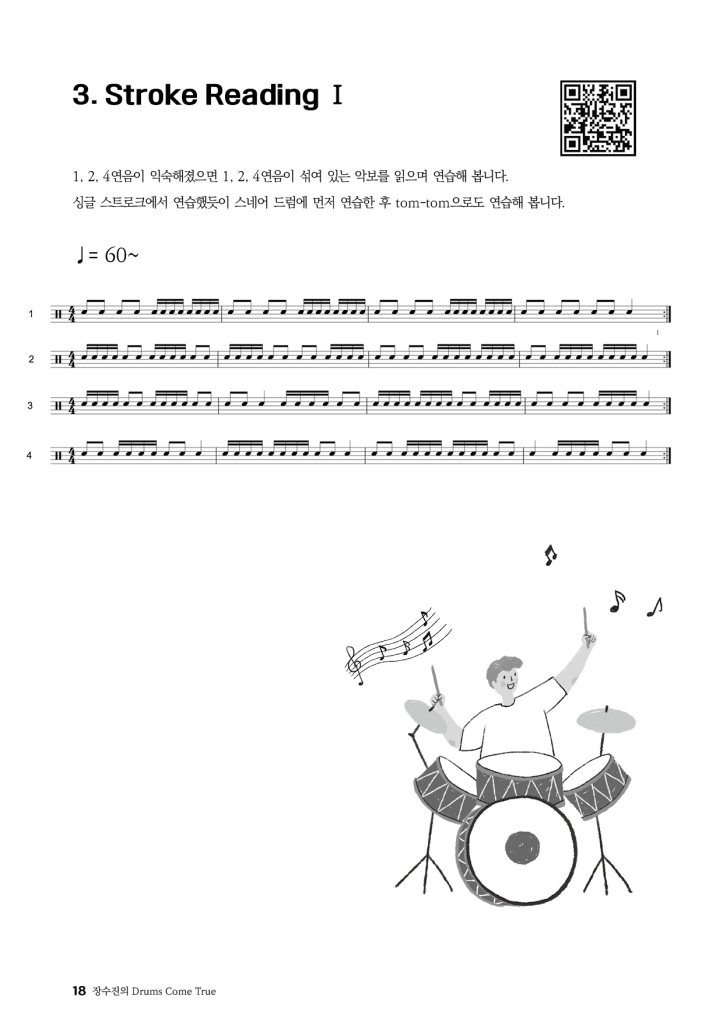 3. Stroke Reading Ⅰ

1, 2, 4연음이 익숙해졌으면 1, 2, 4연음이 섞여 있는 악보를 읽으며 연습해 봅니다.
싱글 스트로크에서 연습했듯이 스네어 드럼에 먼저 연습한 후 tom-tom으로도 연습해 봅니다.

♩= 60~

1

2

3

4

18 장수진의 Drums Come True